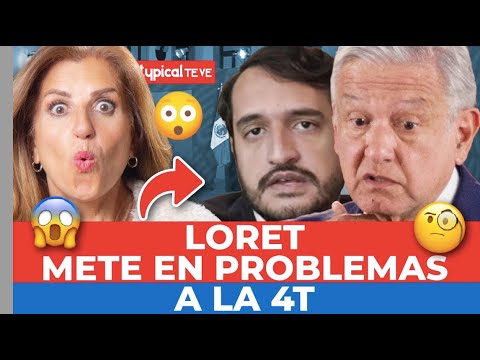 typical TEVE

LORET
METE EN PROBLEMAS
A LA 4T